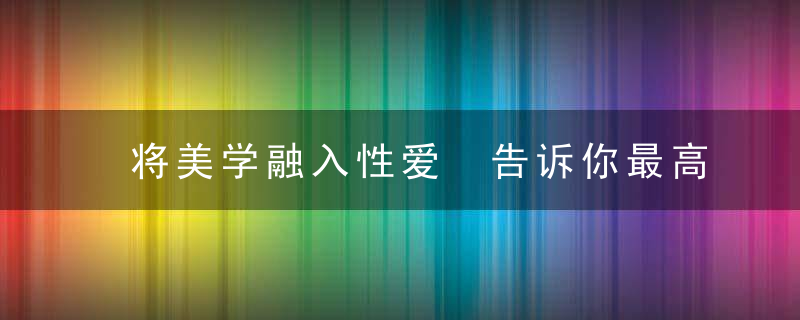 将美学融入性爱　告诉你最高